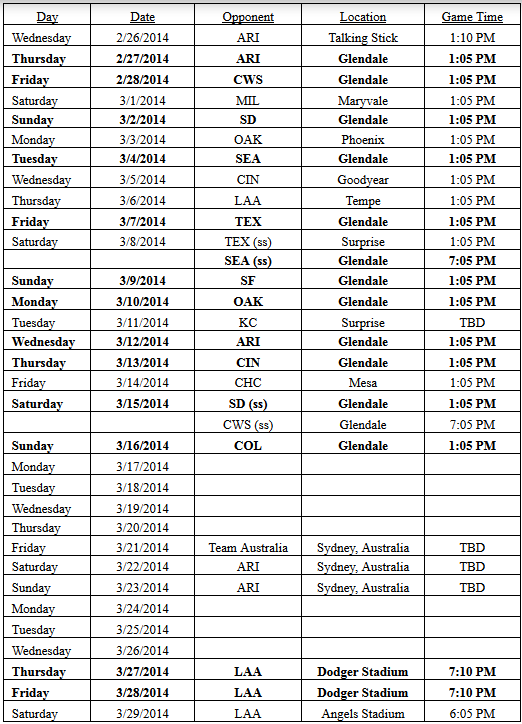 | Day | Date | Opponent | Location | Game Time |
|---|---|---|---|---|
| Wednesday | 2/26/2014 | ARI | Talking Stick | 1:10 PM |
| Thursday | 2/27/2014 | ARI | Glendale | 1:05 PM |
| Friday | 2/28/2014 | CWS | Glendale | 1:05 PM |
| Saturday | 3/1/2014 | MIL | Maryvale | 1:05 PM |
| Sunday | 3/2/2014 | SD | Glendale | 1:05 PM |
| Monday | 3/3/2014 | OAK | Phoenix | 1:05 PM |
| Tuesday | 3/4/2014 | SEA | Glendale | 1:05 PM |
| Wednesday | 3/5/2014 | CIN | Goodyear | 1:05 PM |
| Thursday | 3/6/2014 | LAA | Tempe | 1:05 PM |
| Friday | 3/7/2014 | TEX | Glendale | 1:05 PM |
| Saturday | 3/8/2014 | TEX (ss) | Surprise | 1:05 PM |
| | | SEA (ss) | Glendale | 7:05 PM |
| Sunday | 3/9/2014 | SF | Glendale | 1:05 PM |
| Monday | 3/10/2014 | OAK | Glendale | 1:05 PM |
| Tuesday | 3/11/2014 | KC | Surprise | TBD |
| Wednesday | 3/12/2014 | ARI | Glendale | 1:05 PM |
| Thursday | 3/13/2014 | CIN | Glendale | 1:05 PM |
| Friday | 3/14/2014 | CHC | Mesa | 1:05 PM |
| Saturday | 3/15/2014 | SD (ss) | Glendale | 1:05 PM |
| | | CWS (ss) | Glendale | 7:05 PM |
| Sunday | 3/16/2014 | COL | Glendale | 1:05 PM |
| Monday | 3/17/2014 | | | |
| Tuesday | 3/18/2014 | | | |
| Wednesday | 3/19/2014 | | | |
| Thursday | 3/20/2014 | | | |
| Friday | 3/21/2014 | Team Australia | Sydney, Australia | TBD |
| Saturday | 3/22/2014 | ARI | Sydney, Australia | TBD |
| Sunday | 3/23/2014 | ARI | Sydney, Australia | TBD |
| Monday | 3/24/2014 | | | |
| Tuesday | 3/25/2014 | | | |
| Wednesday | 3/26/2014 | | | |
| Thursday | 3/27/2014 | LAA | Dodger Stadium | 7:10 PM |
| Friday | 3/28/2014 | LAA | Dodger Stadium | 7:10 PM |
| Saturday | 3/29/2014 | LAA | Angels Stadium | 6:05 PM |